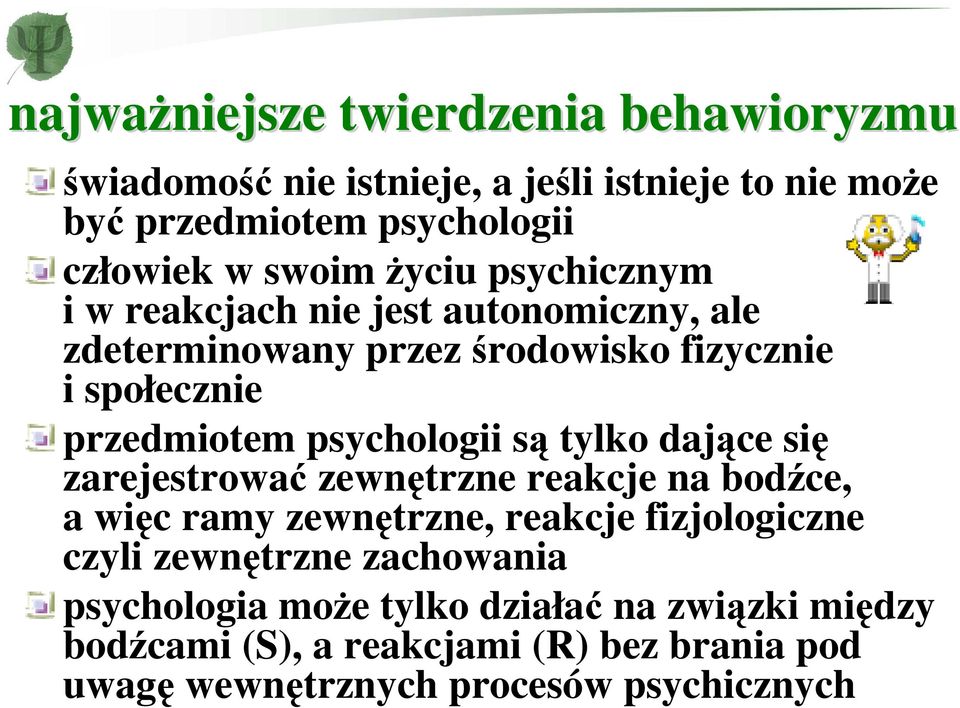 Ψ

najważniejsze twierdzenia behawioryzmu

świadomość nie istnieje, a jeśli istnieje to nie może być przedmiotem psychologii

człowiek w swoim życiu psychicznym i w reakcjach nie jest autonomiczny, ale zdeterminowany przez środowisko fizycznie i społecznie

przedmiotem psychologii są tylko dające się zarejestrować zewnętrzne reakcje na bodźce, a więc ramy zewnętrzne, reakcje fizjologiczne czyli zewnętrzne zachowania

psychologia może tylko działać na związki między bodźcami (S), a reakcjami (R) bez brania pod uwagę wewnętrznych procesów psychicznych